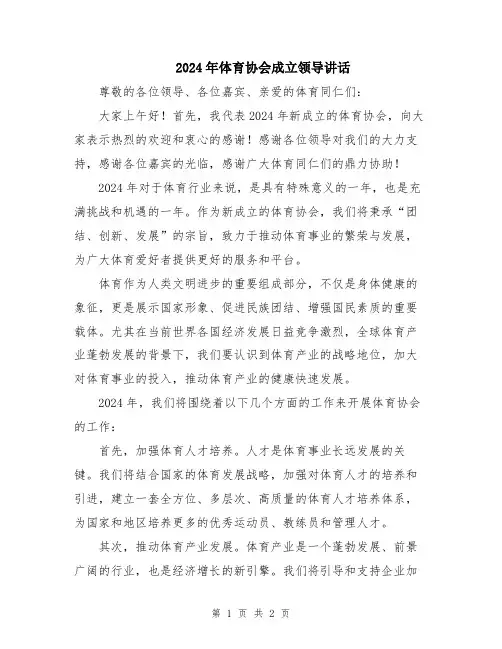 2024年体育协会成立领导讲话

尊敬的各位领导、各位嘉宾、亲爱的体育同仁们：

大家上午好！首先，我代表2024年新成立的体育协会，向大家表示热烈的欢迎和衷心的感谢！感谢各位领导对我们的大力支持，感谢各位嘉宾的光临，感谢广大体育同仁们的鼎力协助！

2024年对于体育行业来说，是具有特殊意义的一年，也是充满挑战和机遇的一年。作为新成立的体育协会，我们将秉承“团结、创新、发展”的宗旨，致力于推动体育事业的繁荣与发展，为广大体育爱好者提供更好的服务和平台。

体育作为人类文明进步的重要组成部分，不仅是身体健康的象征，更是展示国家形象、促进民族团结、增强国民素质的重要载体。尤其在当前世界各国经济发展日益竞争激烈，全球体育产业蓬勃发展的背景下，我们要认识到体育产业的战略地位，加大对体育事业的投入，推动体育产业的健康快速发展。

2024年，我们将围绕着以下几个方面的工作来开展体育协会的工作：

首先，加强体育人才培养。人才是体育事业长远发展的关键。我们将结合国家的体育发展战略，加强对体育人才的培养和引进，建立一套全方位、多层次、高质量的体育人才培养体系，为国家和地区培养更多的优秀运动员、教练员和管理人才。

其次，推动体育产业发展。体育产业是一个蓬勃发展、前景广阔的行业，也是经济增长的新引擎。我们将引导和支持企业加

第 1 页 共 2 页